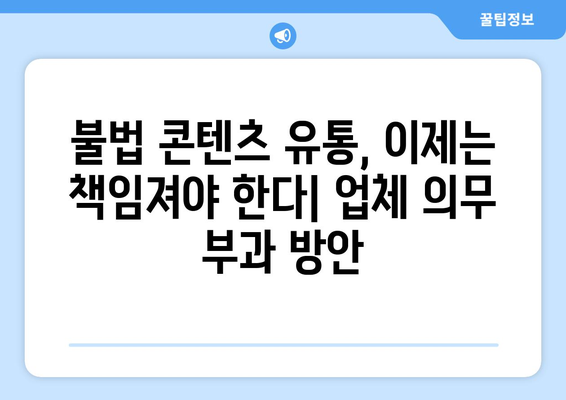 꿀팁정보

불법 콘텐츠 유통, 이제는 책임져야 한다| 업체 의무 부과 방안